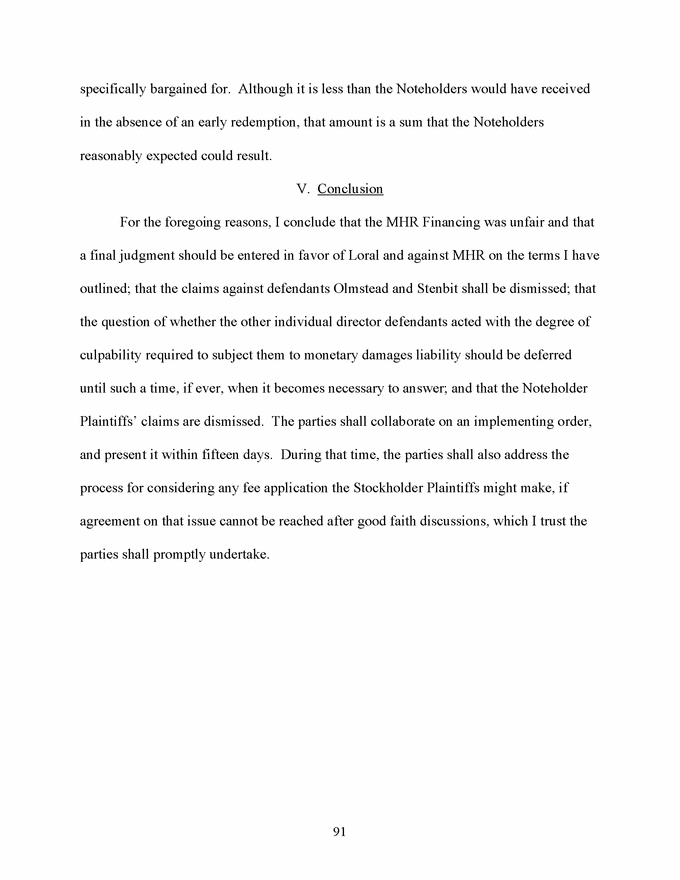 specifically bargained for. Although it is less than the Noteholders would have received in the absence of an early redemption, that amount is a sum that the Noteholders reasonably expected could result.

V. Conclusion

For the foregoing reasons, I conclude that the MHR Financing was unfair and that a final judgment should be entered in favor of Loral and against MHR on the terms I have outlined; that the claims against defendants Olmstead and Stenbit shall be dismissed; that the question of whether the other individual director defendants acted with the degree of culpability required to subject them to monetary damages liability should be deferred until such a time, if ever, when it becomes necessary to answer; and that the Noteholder Plaintiffs' claims are dismissed. The parties shall collaborate on an implementing order, and present it within fifteen days. During that time, the parties shall also address the process for considering any fee application the Stockholder Plaintiffs might make, if agreement on that issue cannot be reached after good faith discussions, which I trust the parties shall promptly undertake.

91